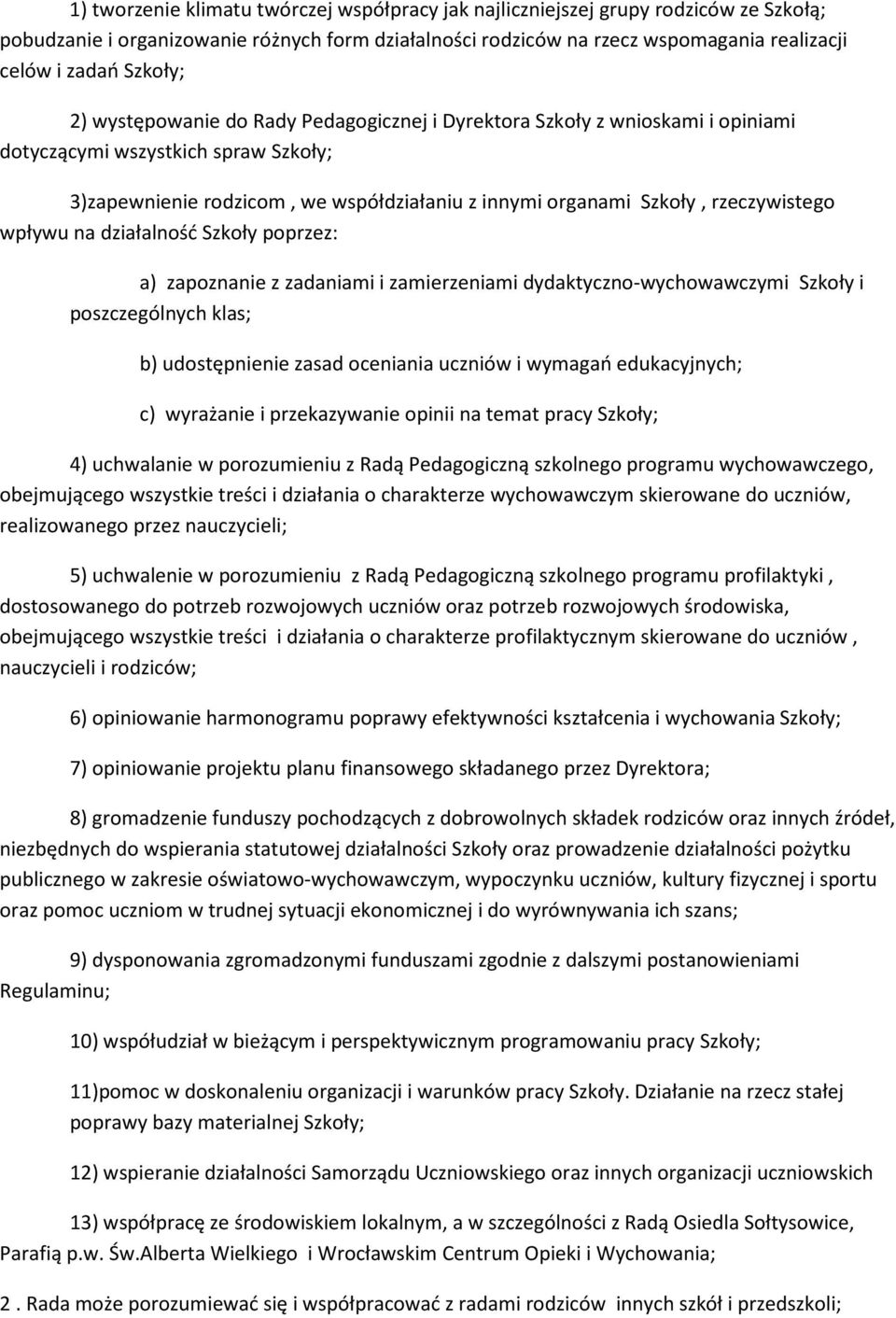 1) tworzenie klimatu twórczej współpracy jak najliczniejszej grupy rodziców ze Szkołą; pobudzanie i organizowanie różnych form działalności rodziców na rzecz wspomagania realizacji celów i zadań Szkoły;

2) występowanie do Rady Pedagogicznej i Dyrektora Szkoły z wnioskami i opiniami dotyczącymi wszystkich spraw Szkoły;

3)zapewnienie rodzicom , we współdziałaniu z innymi organami Szkoły , rzeczywistego wpływu na działalność Szkoły poprzez:

a) zapoznanie z zadaniami i zamierzeniami dydaktyczno-wychowawczymi Szkoły i poszczególnych klas;

b) udostępnienie zasad oceniania uczniów i wymagań edukacyjnych;

c) wyrażanie i przekazywanie opinii na temat pracy Szkoły;

4) uchwalanie w porozumieniu z Radą Pedagogiczną szkolnego programu wychowawczego, obejmującego wszystkie treści i działania o charakterze wychowawczym skierowane do uczniów, realizowanego przez nauczycieli;

5) uchwalenie w porozumieniu z Radą Pedagogiczną szkolnego programu profilaktyki , dostosowanego do potrzeb rozwojowych uczniów oraz potrzeb rozwojowych środowiska, obejmującego wszystkie treści i działania o charakterze profilaktycznym skierowane do uczniów , nauczycieli i rodziców;

6) opiniowanie harmonogramu poprawy efektywności kształcenia i wychowania Szkoły;

7) opiniowanie projektu planu finansowego składanego przez Dyrektora;

8) gromadzenie funduszy pochodzących z dobrowolnych składek rodziców oraz innych źródeł, niezbędnych do wspierania statutowej działalności Szkoły oraz prowadzenie działalności pożytku publicznego w zakresie oświatowo-wychowawczym, wypoczynku uczniów, kultury fizycznej i sportu oraz pomoc uczniom w trudnej sytuacji ekonomicznej i do wyrównywania ich szans;

9) dysponowania zgromadzonymi funduszami zgodnie z dalszymi postanowieniami Regulaminu;

10) współudział w bieżącym i perspektywicznym programowaniu pracy Szkoły;

11)pomoc w doskonaleniu organizacji i warunków pracy Szkoły. Działanie na rzecz stałej poprawy bazy materialnej Szkoły;

12) wspieranie działalności Samorządu Uczniowskiego oraz innych organizacji uczniowskich

13) współpracę ze środowiskiem lokalnym, a w szczególności z Radą Osiedla Sołtysowice, Parafią p.w. Św.Alberta Wielkiego i Wrocławskim Centrum Opieki i Wychowania;

2 . Rada może porozumiewać się i współpracować z radami rodziców innych szkół i przedszkoli;